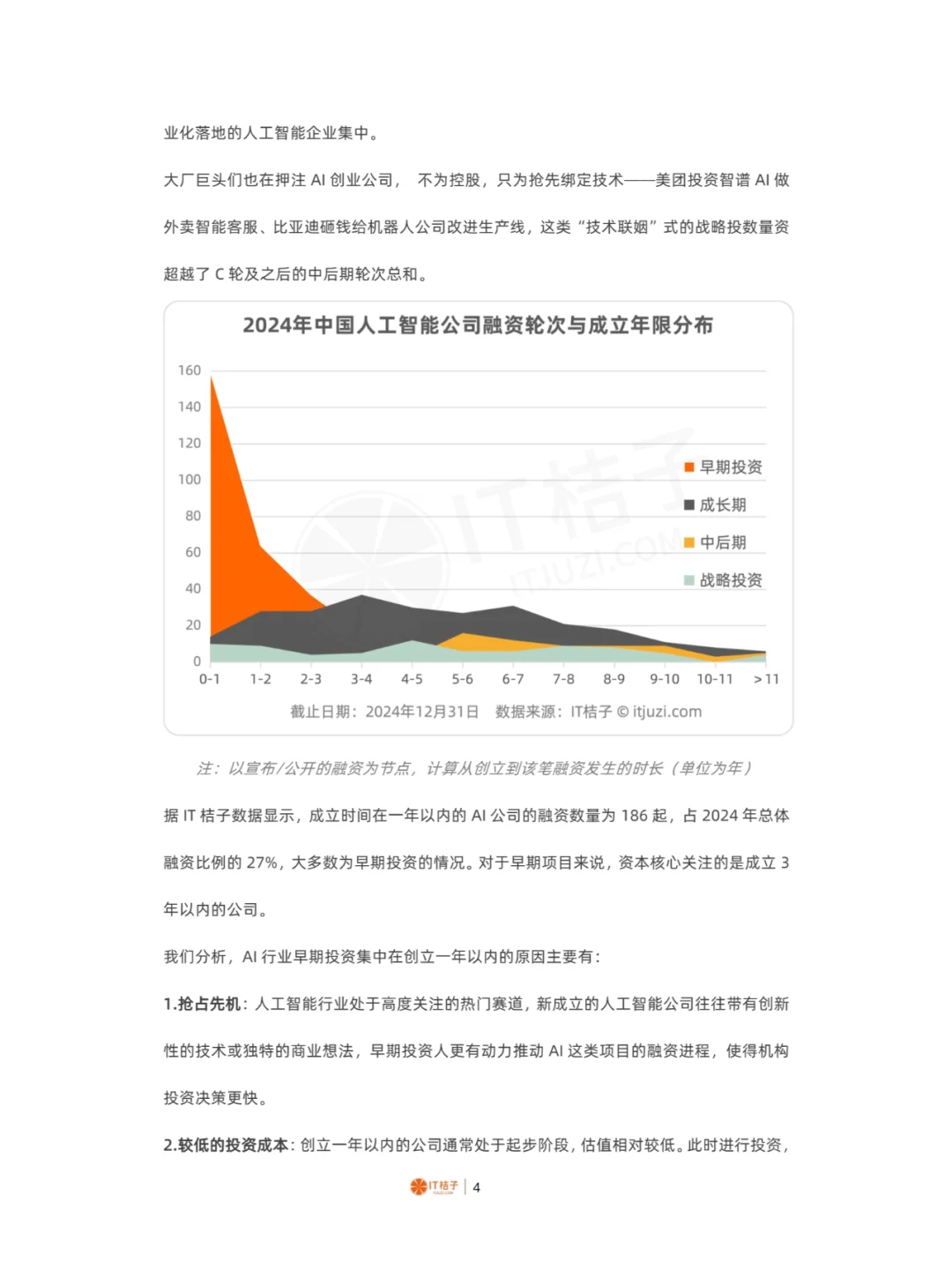 业化落地的人工智能企业集中。

大厂巨头们也在押注 AI 创业公司， 不为控股，只为抢先绑定技术——美团投资智谱 AI 做外卖智能客服、比亚迪砸钱给机器人公司改进生产线，这类“技术联姻”式的战略投数量资超越了 C 轮及之后的中后期轮次总和。

2024年中国人工智能公司融资轮次与成立年限分布

160
140
120
100
80
60
40
20
0

0-1 1-2 2-3 3-4 4-5 5-6 6-7 7-8 8-9 9-10 10-11 >11

早期投资
成长期
中后期
战略投资

IT桔子 ITJUZI.COM

截止日期：2024年12月31日 数据来源：IT桔子 © itjuzi.com

注：以宣布/公开的融资为节点，计算从创立到该笔融资发生的时长（单位为年）

据 IT 桔子数据显示，成立时间在一年以内的 AI 公司的融资数量为 186 起，占 2024 年总体融资比例的 27%，大多数为早期投资的情况。对于早期项目来说，资本核心关注的是成立 3 年以内的公司。

我们分析，AI 行业早期投资集中在创立一年以内的原因主要有：

1.抢占先机：人工智能行业处于高度关注的热门赛道，新成立的人工智能公司往往带有创新性的技术或独特的商业想法，早期投资人更有动力推动 AI 这类项目的融资进程，使得机构投资决策更快。

2.较低的投资成本：创立一年以内的公司通常处于起步阶段，估值相对较低。此时进行投资，

IT桔子 | 4